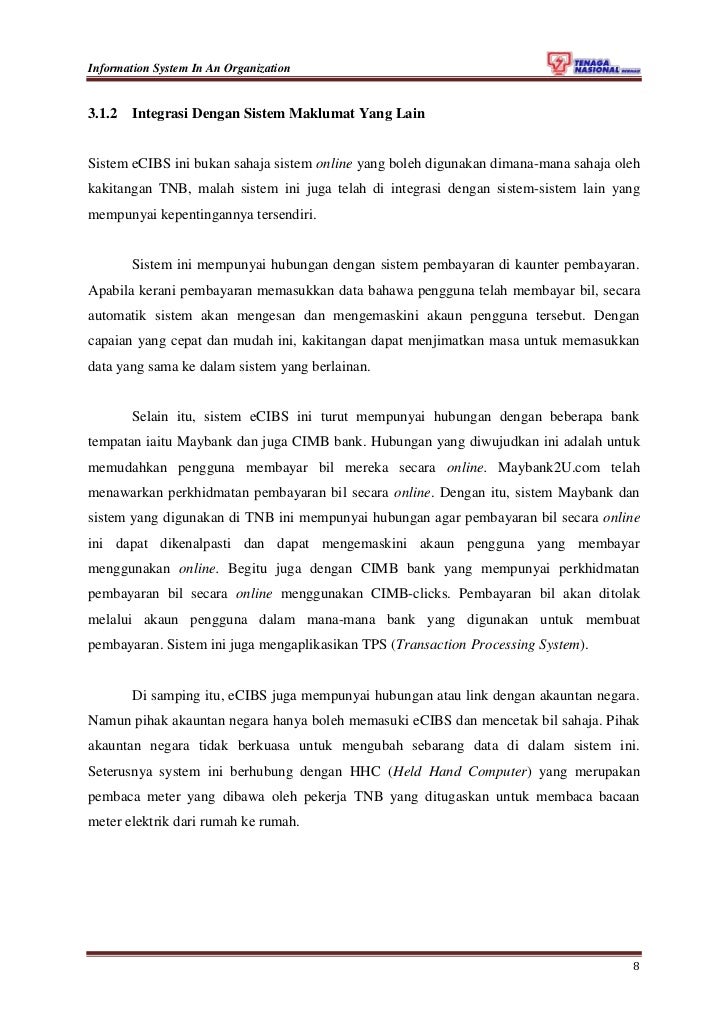 Information System In An Organization

TENAGA NASIONAL BERHAD

3.1.2 Integrasi Dengan Sistem Maklumat Yang Lain

Sistem eCIBS ini bukan sahaja sistem online yang boleh digunakan dimana-mana sahaja oleh kakitangan TNB, malah sistem ini juga telah di integrasi dengan sistem-sistem lain yang mempunyai kepentingannya tersendiri.

Sistem ini mempunyai hubungan dengan sistem pembayaran di kaunter pembayaran. Apabila kerani pembayaran memasukkan data bahawa pengguna telah membayar bil, secara automatik sistem akan mengesan dan mengemaskini akaun pengguna tersebut. Dengan capaian yang cepat dan mudah ini, kakitangan dapat menjimatkan masa untuk memasukkan data yang sama ke dalam sistem yang berlainan.

Selain itu, sistem eCIBS ini turut mempunyai hubungan dengan beberapa bank tempatan iaitu Maybank dan juga CIMB bank. Hubungan yang diwujudkan ini adalah untuk memudahkan pengguna membayar bil mereka secara online. Maybank2U.com telah menawarkan perkhidmatan pembayaran bil secara online. Dengan itu, sistem Maybank dan sistem yang digunakan di TNB ini mempunyai hubungan agar pembayaran bil secara online ini dapat dikenalpasti dan dapat mengemaskini akaun pengguna yang membayar menggunakan online. Begitu juga dengan CIMB bank yang mempunyai perkhidmatan pembayaran bil secara online menggunakan CIMB-clicks. Pembayaran bil akan ditolak melalui akaun pengguna dalam mana-mana bank yang digunakan untuk membuat pembayaran. Sistem ini juga mengaplikasikan TPS (Transaction Processing System).

Di samping itu, eCIBS juga mempunyai hubungan atau link dengan akauntan negara. Namun pihak akauntan negara hanya boleh memasuki eCIBS dan mencetak bil sahaja. Pihak akauntan negara tidak berkuasa untuk mengubah sebarang data di dalam sistem ini. Seterusnya system ini berhubung dengan HHC (Held Hand Computer) yang merupakan pembaca meter yang dibawa oleh pekerja TNB yang ditugaskan untuk membaca bacaan meter elektrik dari rumah ke rumah.

8